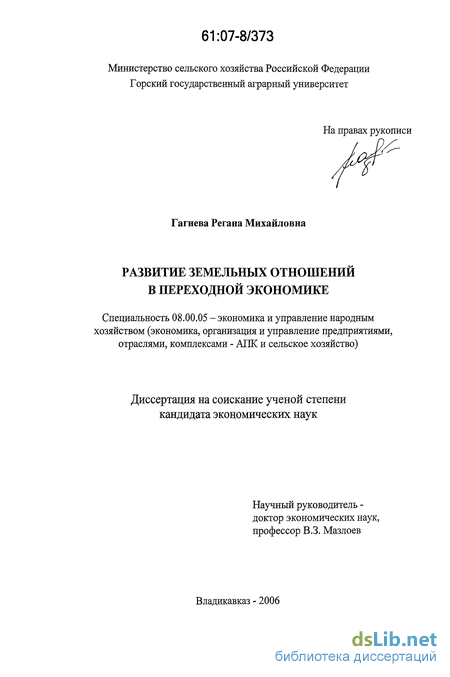 61:07-8/373

Министерство сельского хозяйства Российской Федерации
Горский государственный аграрный университет

На правах рукописи

Гагиева Регана Михайловна

РАЗВИТИЕ ЗЕМЕЛЬНЫХ ОТНОШЕНИЙ
В ПЕРЕХОДНОЙ ЭКОНОМИКЕ

Специальность 08.00.05 – экономика и управление народным хозяйством (экономика, организация и управление предприятиями, отраслями, комплексами - АПК и сельское хозяйство)

Диссертация на соискание ученой степени
кандидата экономических наук

Научный руководитель -
доктор экономических наук,
профессор В.З. Мазлоев

Владикавказ - 2006

dsLib.net
библиотека диссертаций